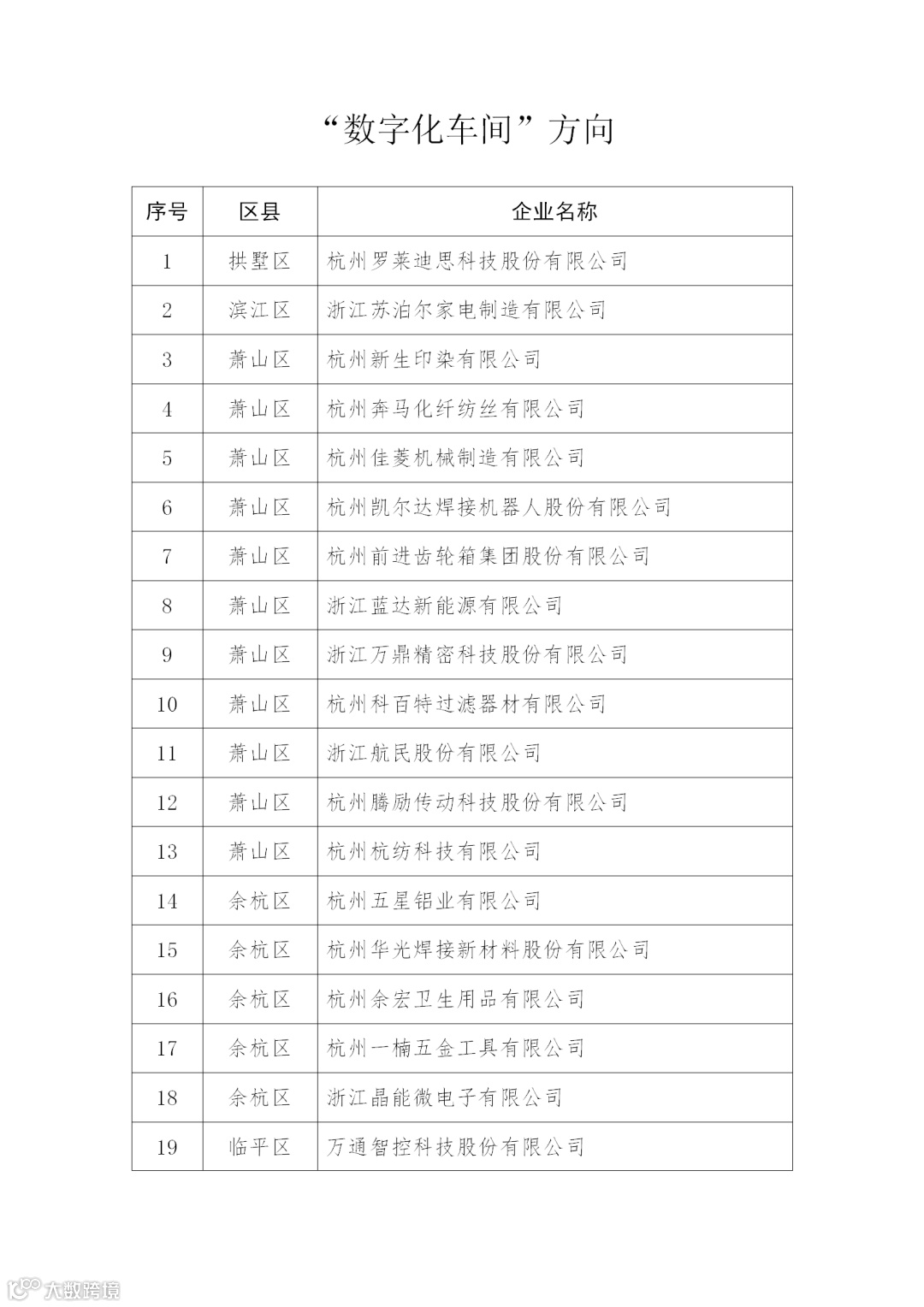 “数字化车间”方向

| 序号 | 区县 | 企业名称 |
|---|---|---|
| 1 | 拱墅区 | 杭州罗莱迪思科技股份有限公司 |
| 2 | 滨江区 | 浙江苏泊尔家电制造有限公司 |
| 3 | 萧山区 | 杭州新生印染有限公司 |
| 4 | 萧山区 | 杭州奔马化纤纺丝有限公司 |
| 5 | 萧山区 | 杭州佳菱机械制造有限公司 |
| 6 | 萧山区 | 杭州凯尔达焊接机器人股份有限公司 |
| 7 | 萧山区 | 杭州前进齿轮箱集团股份有限公司 |
| 8 | 萧山区 | 浙江蓝达新能源有限公司 |
| 9 | 萧山区 | 浙江万鼎精密科技股份有限公司 |
| 10 | 萧山区 | 杭州科百特过滤器材有限公司 |
| 11 | 萧山区 | 浙江航民股份有限公司 |
| 12 | 萧山区 | 杭州腾励传动科技股份有限公司 |
| 13 | 萧山区 | 杭州杭纺科技有限公司 |
| 14 | 余杭区 | 杭州五星铝业有限公司 |
| 15 | 余杭区 | 杭州华光焊接新材料股份有限公司 |
| 16 | 余杭区 | 杭州余宏卫生用品有限公司 |
| 17 | 余杭区 | 杭州一楠五金工具有限公司 |
| 18 | 余杭区 | 浙江晶能微电子有限公司 |
| 19 | 临平区 | 万通智控科技股份有限公司 |

大数跨境